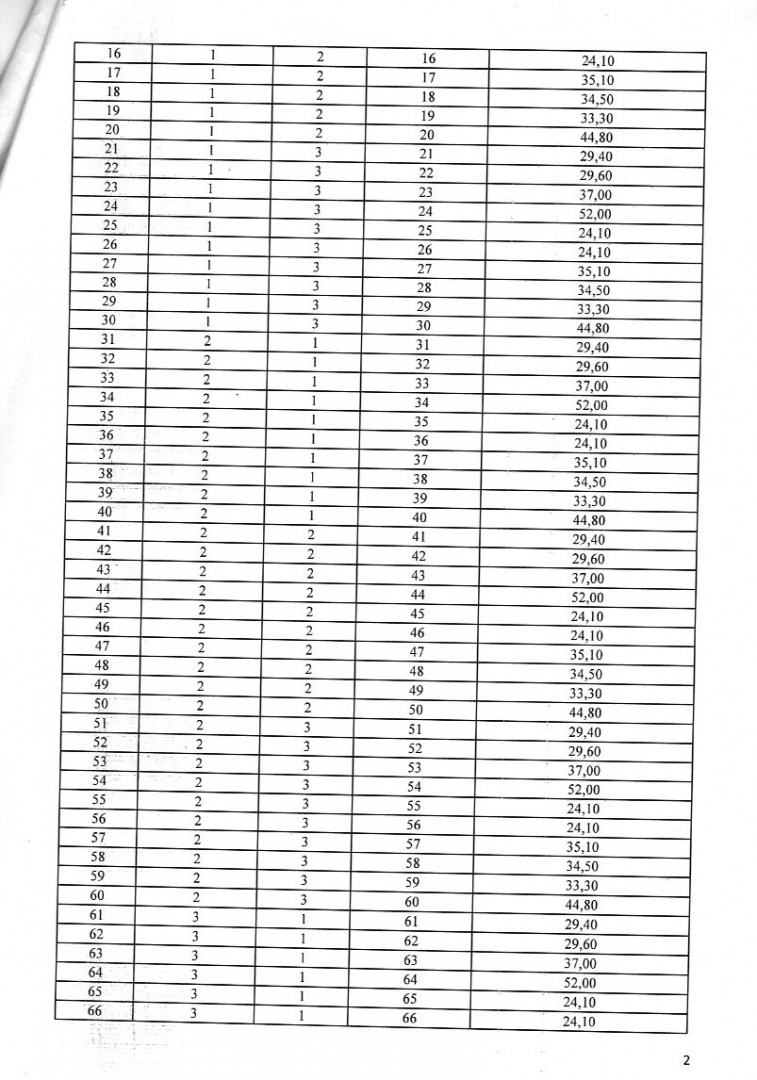 | 16 | 1 | 2 | 16 | 24,10 |
|---|---|---|---|---|
| 17 | 1 | 2 | 17 | 35,10 |
| 18 | 1 | 2 | 18 | 34,50 |
| 19 | 1 | 2 | 19 | 33,30 |
| 20 | 1 | 2 | 20 | 44,80 |
| 21 | 1 | 3 | 21 | 29,40 |
| 22 | 1 | 3 | 22 | 29,60 |
| 23 | 1 | 3 | 23 | 37,00 |
| 24 | 1 | 3 | 24 | 52,00 |
| 25 | 1 | 3 | 25 | 24,10 |
| 26 | 1 | 3 | 26 | 24,10 |
| 27 | 1 | 3 | 27 | 35,10 |
| 28 | 1 | 3 | 28 | 34,50 |
| 29 | 1 | 3 | 29 | 33,30 |
| 30 | 1 | 3 | 30 | 44,80 |
| 31 | 2 | 1 | 31 | 29,40 |
| 32 | 2 | 1 | 32 | 29,60 |
| 33 | 2 | 1 | 33 | 37,00 |
| 34 | 2 | 1 | 34 | 52,00 |
| 35 | 2 | 1 | 35 | 24,10 |
| 36 | 2 | 1 | 36 | 24,10 |
| 37 | 2 | 1 | 37 | 35,10 |
| 38 | 2 | 1 | 38 | 34,50 |
| 39 | 2 | 1 | 39 | 33,30 |
| 40 | 2 | 1 | 40 | 44,80 |
| 41 | 2 | 2 | 41 | 29,40 |
| 42 | 2 | 2 | 42 | 29,60 |
| 43 | 2 | 2 | 43 | 37,00 |
| 44 | 2 | 2 | 44 | 52,00 |
| 45 | 2 | 2 | 45 | 24,10 |
| 46 | 2 | 2 | 46 | 24,10 |
| 47 | 2 | 2 | 47 | 35,10 |
| 48 | 2 | 2 | 48 | 34,50 |
| 49 | 2 | 2 | 49 | 33,30 |
| 50 | 2 | 2 | 50 | 44,80 |
| 51 | 2 | 3 | 51 | 29,40 |
| 52 | 2 | 3 | 52 | 29,60 |
| 53 | 2 | 3 | 53 | 37,00 |
| 54 | 2 | 3 | 54 | 52,00 |
| 55 | 2 | 3 | 55 | 24,10 |
| 56 | 2 | 3 | 56 | 24,10 |
| 57 | 2 | 3 | 57 | 35,10 |
| 58 | 2 | 3 | 58 | 34,50 |
| 59 | 2 | 3 | 59 | 33,30 |
| 60 | 2 | 3 | 60 | 44,80 |
| 61 | 3 | 1 | 61 | 29,40 |
| 62 | 3 | 1 | 62 | 29,60 |
| 63 | 3 | 1 | 63 | 37,00 |
| 64 | 3 | 1 | 64 | 52,00 |
| 65 | 3 | 1 | 65 | 24,10 |
| 66 | 3 | 1 | 66 | 24,10 |

2